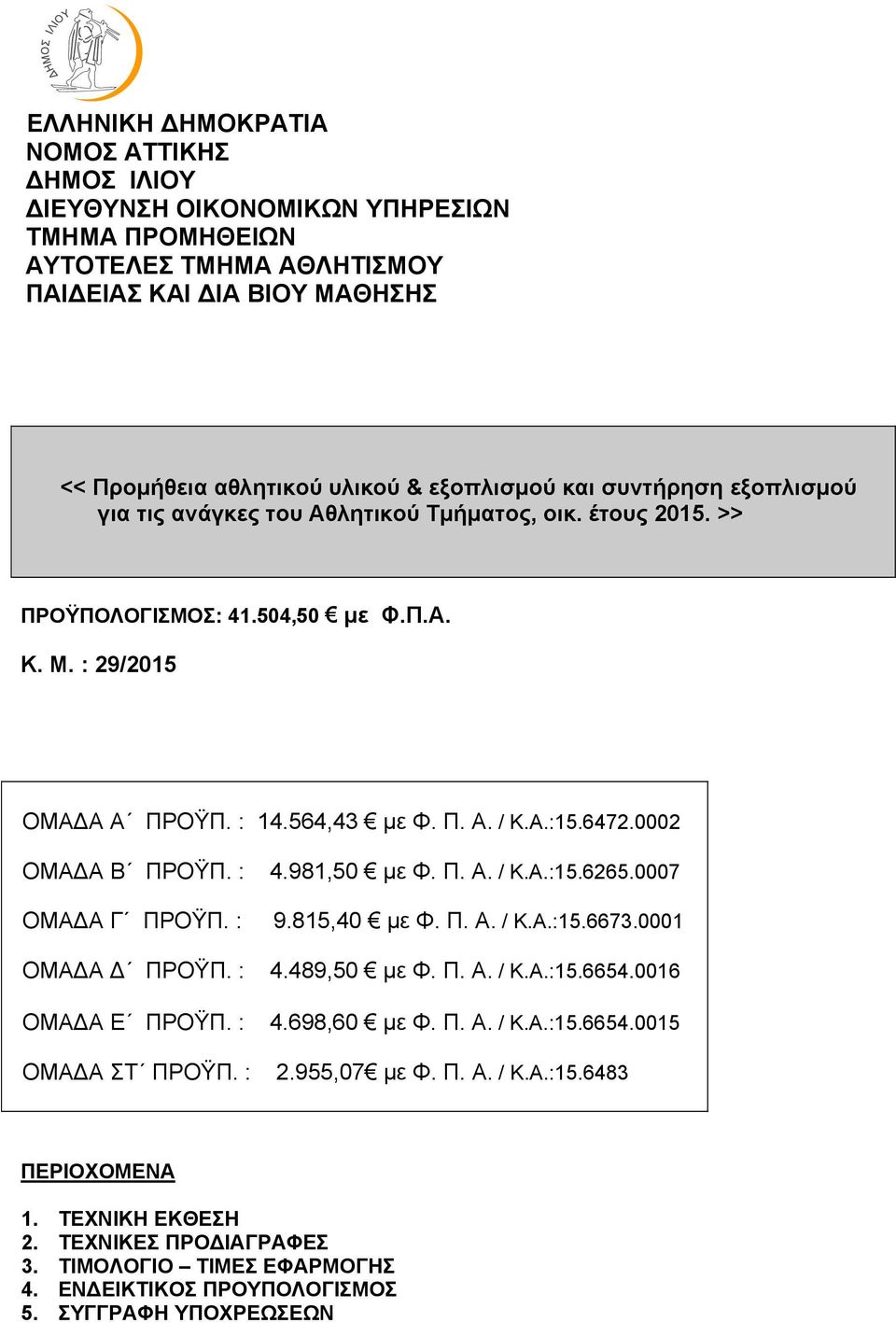 ΔΗΜΟΣ ΙΛΙΟΥ

ΕΛΛΗΝΙΚΗ ΔΗΜΟΚΡΑΤΙΑ
ΝΟΜΟΣ ΑΤΤΙΚΗΣ
ΔΗΜΟΣ ΙΛΙΟΥ
ΔΙΕΥΘΥΝΣΗ ΟΙΚΟΝΟΜΙΚΩΝ ΥΠΗΡΕΣΙΩΝ
ΤΜΗΜΑ ΠΡΟΜΗΘΕΙΩΝ
ΑΥΤΟΤΕΛΕΣ ΤΜΗΜΑ ΑΘΛΗΤΙΣΜΟΥ
ΠΑΙΔΕΙΑΣ ΚΑΙ ΔΙΑ ΒΙΟΥ ΜΑΘΗΣΗΣ

<< Προμήθεια αθλητικού υλικού & εξοπλισμού και συντήρηση εξοπλισμού για τις ανάγκες του Αθλητικού Τμήματος, οικ. έτους 2015. >>

ΠΡΟΫΠΟΛΟΓΙΣΜΟΣ: 41.504,50 € με Φ.Π.Α.

Κ. Μ. : 29/2015

ΟΜΑΔΑ Α΄ ΠΡΟΫΠ. : 14.564,43 € με Φ. Π. Α. / Κ.Α.:15.6472.0002

ΟΜΑΔΑ Β΄ ΠΡΟΫΠ. : 4.981,50 € με Φ. Π. Α. / Κ.Α.:15.6265.0007

ΟΜΑΔΑ Γ΄ ΠΡΟΫΠ. : 9.815,40 € με Φ. Π. Α. / Κ.Α.:15.6673.0001

ΟΜΑΔΑ Δ΄ ΠΡΟΫΠ. : 4.489,50 € με Φ. Π. Α. / Κ.Α.:15.6654.0016

ΟΜΑΔΑ Ε΄ ΠΡΟΫΠ. : 4.698,60 € με Φ. Π. Α. / Κ.Α.:15.6654.0015

ΟΜΑΔΑ ΣΤ΄ ΠΡΟΫΠ. : 2.955,07€ με Φ. Π. Α. / Κ.Α.:15.6483

ΠΕΡΙΟΧΟΜΕΝΑ

1. ΤΕΧΝΙΚΗ ΕΚΘΕΣΗ
2. ΤΕΧΝΙΚΕΣ ΠΡΟΔΙΑΓΡΑΦΕΣ
3. ΤΙΜΟΛΟΓΙΟ – ΤΙΜΕΣ ΕΦΑΡΜΟΓΗΣ
4. ΕΝΔΕΙΚΤΙΚΟΣ ΠΡΟΥΠΟΛΟΓΙΣΜΟΣ
5. ΣΥΓΓΡΑΦΗ ΥΠΟΧΡΕΩΣΕΩΝ